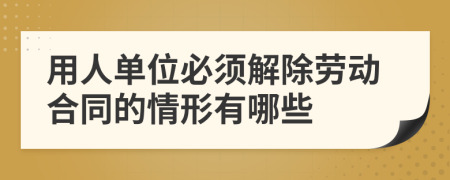 用人单位必须解除劳动合同的情形有哪些